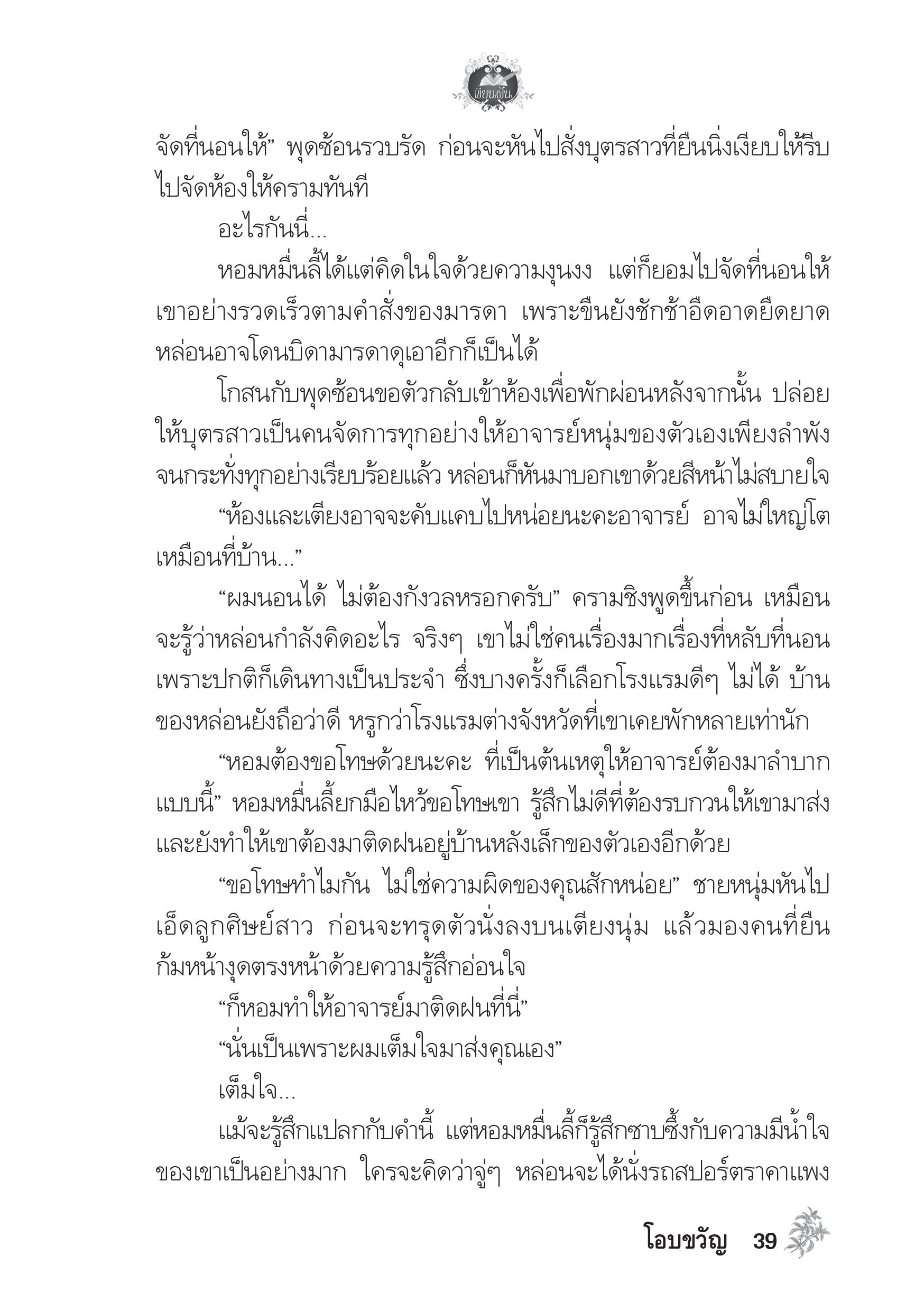 เขียนฝัน

จัดที่นอนให้” พุดซ้อนรวบรัด ก่อนจะหันไปสั่งบุตรสาวที่ยืนนิ่งเงียบให้รีบไปจัดห้องให้ครามทันที

อะไรกันนี่...

หอมหมื่นลี้ได้แต่คิดในใจด้วยความงุนงง แต่ก็ยอมไปจัดที่นอนให้เขาอย่างรวดเร็วตามคำสั่งของมารดา เพราะขืนยังชักช้าอืดอาดยืดยาด หล่อนอาจโดนบิดามารดาดุเอาอีกก็เป็นได้

โกสนกับพุดซ้อนขอตัวกลับเข้าห้องเพื่อพักผ่อนหลังจากนั้น ปล่อยให้บุตรสาวเป็นคนจัดการทุกอย่างให้อาจารย์หนุ่มของตัวเองเพียงลำพัง จนกระทั่งทุกอย่างเรียบร้อยแล้ว หล่อนก็หันมาบอกเขาด้วยสีหน้าไม่สบายใจ

“ห้องและเตียงอาจจะคับแคบไปหน่อยนะคะอาจารย์ อาจไม่ใหญ่โตเหมือนที่บ้าน...”

“ผมนอนได้ ไม่ต้องกังวลหรอกครับ” ครามชิงพูดขึ้นก่อน เหมือนจะรู้ว่าหล่อนกำลังคิดอะไร จริงๆ เขาไม่ใช่คนเรื่องมากเรื่องที่หลับที่นอน เพราะปกติก็เดินทางเป็นประจำ ซึ่งบางครั้งก็เลือกโรงแรมดีๆ ไม่ได้ บ้านของหล่อนยังถือว่าดี หรูกว่าโรงแรมต่างจังหวัดที่เขาเคยพักหลายเท่านัก

“หอมต้องขอโทษด้วยนะคะ ที่เป็นต้นเหตุให้อาจารย์ต้องมาลำบากแบบนี้” หอมหมื่นลี้ยกมือไหว้ขอโทษเขา รู้สึกไม่ดีที่ต้องรบกวนให้เขามาส่ง และยังทำให้เขาต้องมาติดฝนอยู่บ้านหลังเล็กของตัวเองอีกด้วย

“ขอโทษทำไมกัน ไม่ใช่ความผิดของคุณสักหน่อย” ชายหนุ่มหันไปเอ็ดลูกศิษย์สาว ก่อนจะทรุดตัวนั่งลงบนเตียงนุ่ม แล้วมองคนที่ยืนก้มหน้างุดตรงหน้าด้วยความรู้สึกอ่อนใจ

“ก็หอมทำให้อาจารย์มาติดฝนที่นี่”

“นั่นเป็นเพราะผมเต็มใจมาส่งคุณเอง”

เต็มใจ...

แม้จะรู้สึกแปลกกับคำนี้ แต่หอมหมื่นลี้ก็รู้สึกซาบซึ้งกับความมีน้ำใจของเขาเป็นอย่างมาก ใครจะคิดว่าจู่ๆ หล่อนจะได้นั่งรถสปอร์ตราคาแพง

โอบขวัญ 39